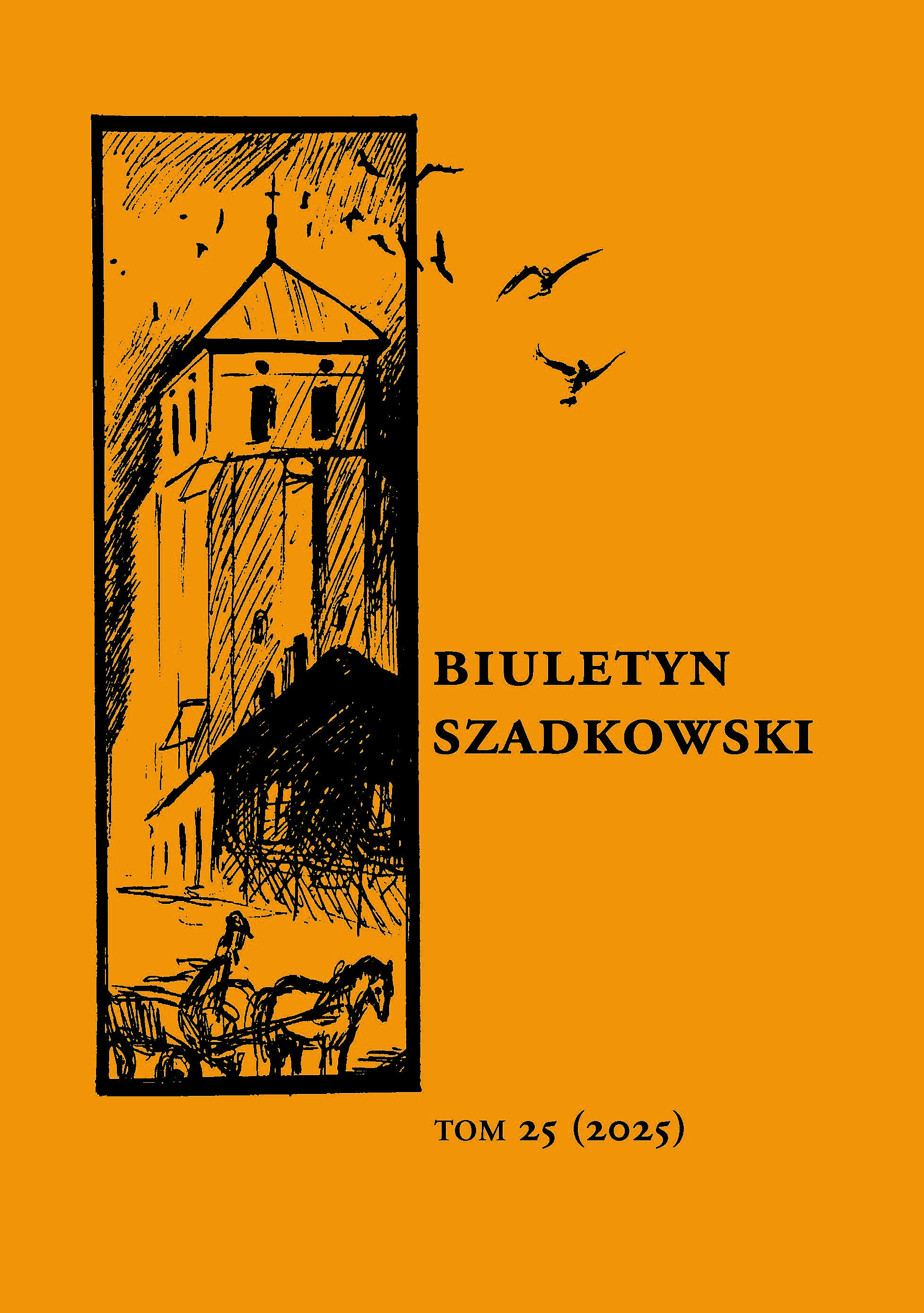 BIULETYN SZADKOWSKI

TOM 25 (2025)